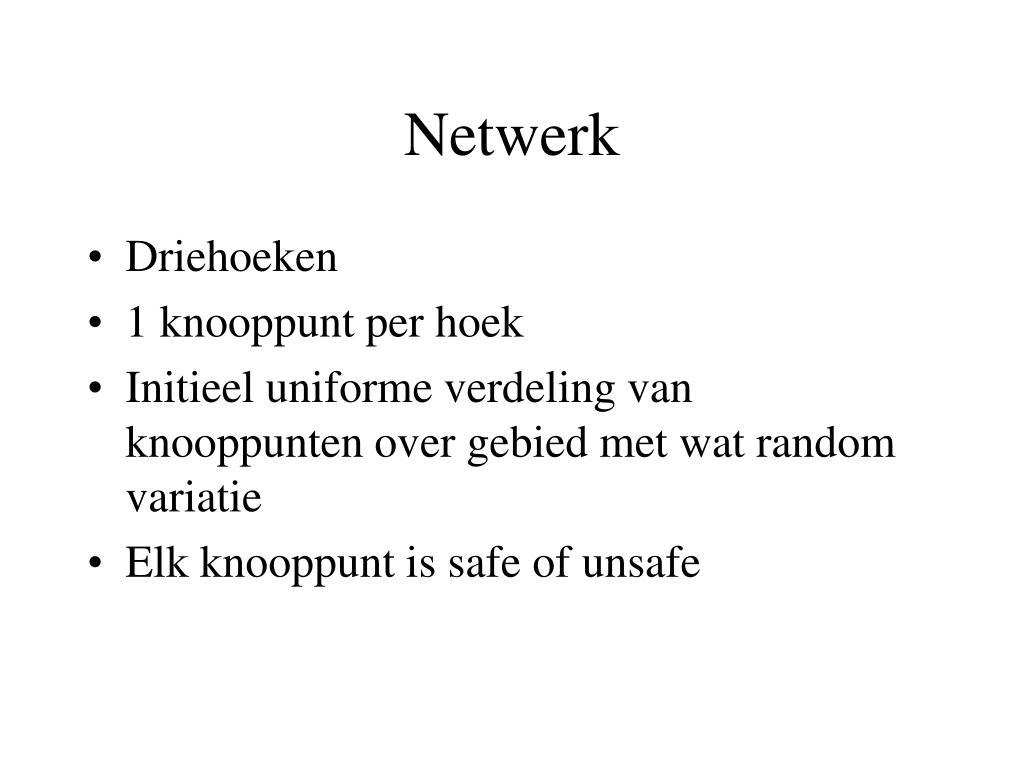 Netwerk

• Driehoeken
• 1 knooppunt per hoek
• Initieel uniforme verdeling van knooppunten over gebied met wat random variatie
• Elk knooppunt is safe of unsafe